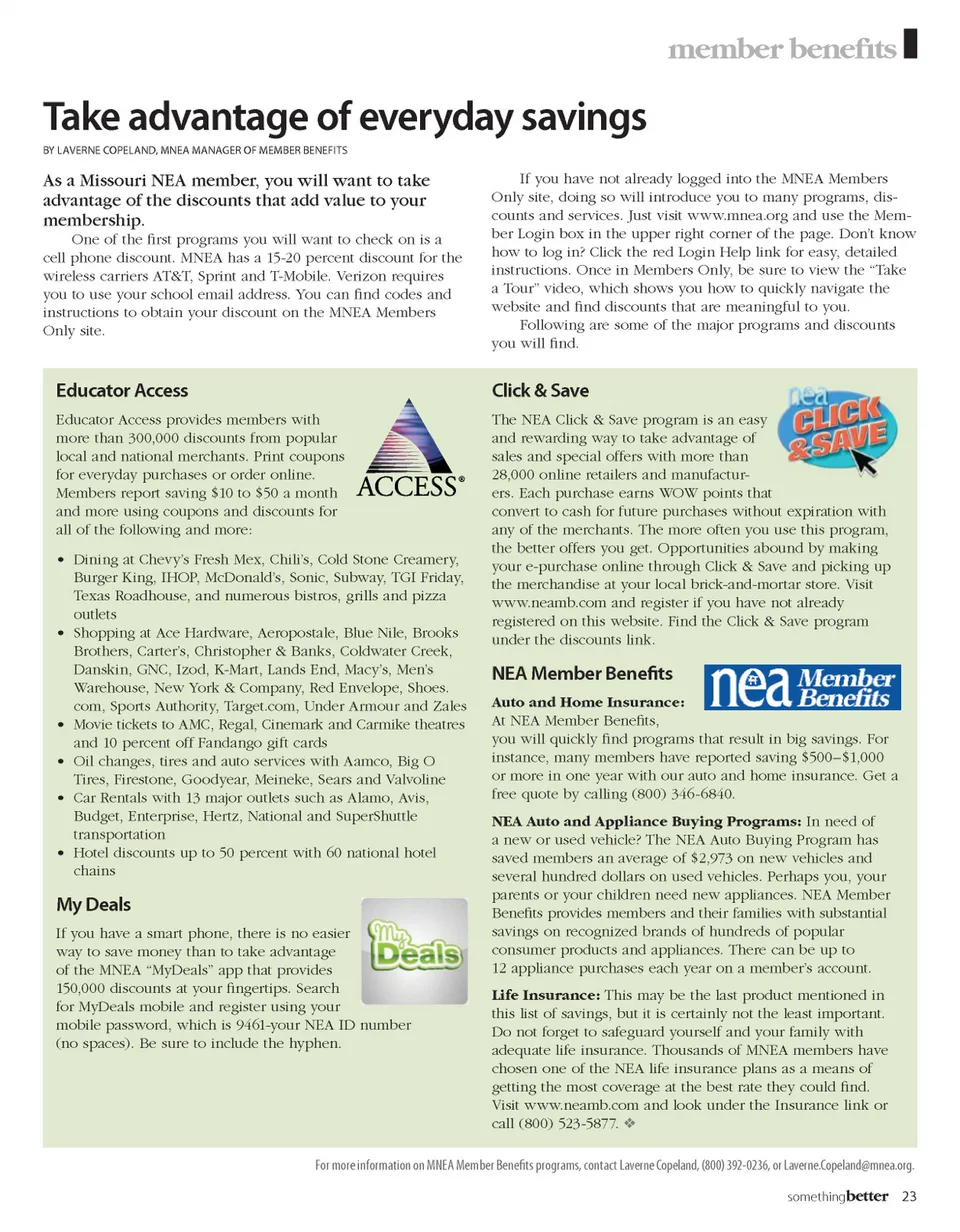 member benefits

Take advantage of everyday savings

BY LAVERNE COPELAND, MNEA MANAGER OF MEMBER BENEFITS

As a Missouri NEA member, you will want to take advantage of the discounts that add value to your membership.

One of the first programs you will want to check on is a cell phone discount. MNEA has a 15-20 percent discount for the wireless carriers AT&T, Sprint and T-Mobile. Verizon requires you to use your school email address. You can find codes and instructions to obtain your discount on the MNEA Members Only site.

If you have not already logged into the MNEA Members Only site, doing so will introduce you to many programs, discounts and services. Just visit www.mnea.org and use the Member Login box in the upper right corner of the page. Don't know how to log in? Click the red Login Help link for easy, detailed instructions. Once in Members Only, be sure to view the "Take a Tour" video, which shows you how to quickly navigate the website and find discounts that are meaningful to you.

Following are some of the major programs and discounts you will find.

Educator Access

ACCESS®

Educator Access provides members with more than 300,000 discounts from popular local and national merchants. Print coupons for everyday purchases or order online. Members report saving $10 to $50 a month and more using coupons and discounts for all of the following and more:

• Dining at Chevy's Fresh Mex, Chili's, Cold Stone Creamery, Burger King, IHOP, McDonald's, Sonic, Subway, TGI Friday, Texas Roadhouse, and numerous bistros, grills and pizza outlets
• Shopping at Ace Hardware, Aeropostale, Blue Nile, Brooks Brothers, Carter's, Christopher & Banks, Coldwater Creek, Danskin, GNC, Izod, K-Mart, Lands End, Macy's, Men's Warehouse, New York & Company, Red Envelope, Shoes.com, Sports Authority, Target.com, Under Armour and Zales
• Movie tickets to AMC, Regal, Cinemark and Carmike theatres and 10 percent off Fandango gift cards
• Oil changes, tires and auto services with Aamco, Big O Tires, Firestone, Goodyear, Meineke, Sears and Valvoline
• Car Rentals with 13 major outlets such as Alamo, Avis, Budget, Enterprise, Hertz, National and SuperShuttle transportation
• Hotel discounts up to 50 percent with 60 national hotel chains

My Deals

My Deals

If you have a smart phone, there is no easier way to save money than to take advantage of the MNEA "MyDeals" app that provides 150,000 discounts at your fingertips. Search for MyDeals mobile and register using your mobile password, which is 9461-your NEA ID number (no spaces). Be sure to include the hyphen.

Click & Save

nea CLICK & SAVE

The NEA Click & Save program is an easy and rewarding way to take advantage of sales and special offers with more than 28,000 online retailers and manufacturers. Each purchase earns WOW points that convert to cash for future purchases without expiration with any of the merchants. The more often you use this program, the better offers you get. Opportunities abound by making your e-purchase online through Click & Save and picking up the merchandise at your local brick-and-mortar store. Visit www.neamb.com and register if you have not already registered on this website. Find the Click & Save program under the discounts link.

NEA Member Benefits

nea Member Benefits

Auto and Home Insurance: At NEA Member Benefits, you will quickly find programs that result in big savings. For instance, many members have reported saving $500–$1,000 or more in one year with our auto and home insurance. Get a free quote by calling (800) 346-6840.

NEA Auto and Appliance Buying Programs: In need of a new or used vehicle? The NEA Auto Buying Program has saved members an average of $2,973 on new vehicles and several hundred dollars on used vehicles. Perhaps you, your parents or your children need new appliances. NEA Member Benefits provides members and their families with substantial savings on recognized brands of hundreds of popular consumer products and appliances. There can be up to 12 appliance purchases each year on a member's account.

Life Insurance: This may be the last product mentioned in this list of savings, but it is certainly not the least important. Do not forget to safeguard yourself and your family with adequate life insurance. Thousands of MNEA members have chosen one of the NEA life insurance plans as a means of getting the most coverage at the best rate they could find. Visit www.neamb.com and look under the Insurance link or call (800) 523-5877. ❖

For more information on MNEA Member Benefits programs, contact Laverne Copeland, (800) 392-0236, or Laverne.Copeland@mnea.org.

somethingbetter 23